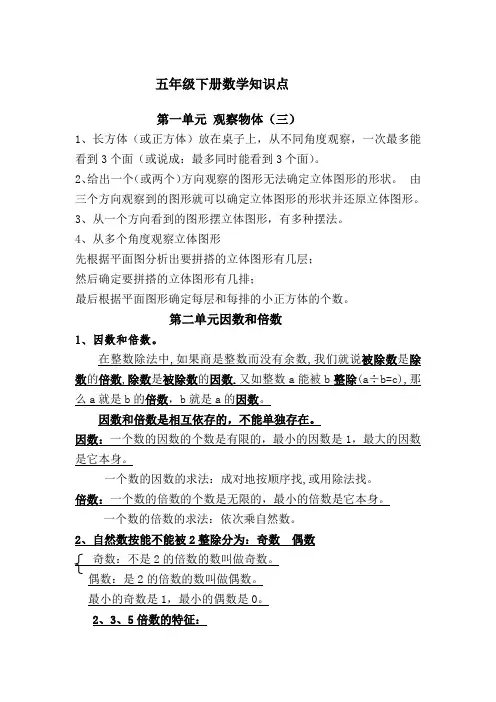 五年级下册数学知识点

第一单元 观察物体（三）

1、长方体（或正方体）放在桌子上，从不同角度观察，一次最多能看到 3 个面（或说成：最多同时能看到 3 个面）。

2、给出一个（或两个）方向观察的图形无法确定立体图形的形状。 由三个方向观察到的图形就可以确定立体图形的形状并还原立体图形。

3、从一个方向看到的图形摆立体图形，有多种摆法。

4、从多个角度观察立体图形

先根据平面图分析出要拼搭的立体图形有几层；

然后确定要拼搭的立体图形有几排；

最后根据平面图形确定每层和每排的小正方体的个数。

第二单元因数和倍数

1、因数和倍数。

在整数除法中，如果商是整数而没有余数，我们就说被除数是除数的倍数，除数是被除数的因数。又如整数 a 能被 b 整除（a÷b=c），那么 a 就是 b 的倍数，b 就是 a 的因数。

因数和倍数是相互依存的，不能单独存在。

因数：一个数的因数的个数是有限的，最小的因数是 1，最大的因数是它本身。

一个数的因数的求法：成对地按顺序找，或用除法找。

倍数：一个数的倍数的个数是无限的，最小的倍数是它本身。

一个数的倍数的求法：依次乘自然数。

2、自然数按能不能被 2 整除分为：奇数 偶数

奇数：不是 2 的倍数的数叫做奇数。

偶数：是 2 的倍数的数叫做偶数。

最小的奇数是 1，最小的偶数是 0。

2、3、5 倍数的特征：